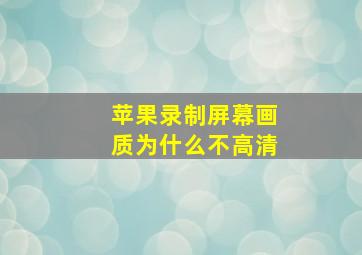 苹果录制屏幕画质为什么不高清